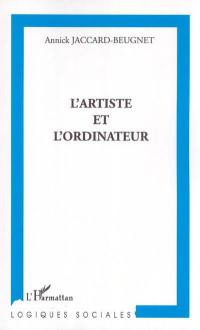 Annick JACCARD-BEUGNET

L'ARTISTE
ET
L'ORDINATEUR

L'Harmattan

LOGIQUES SOCIALES